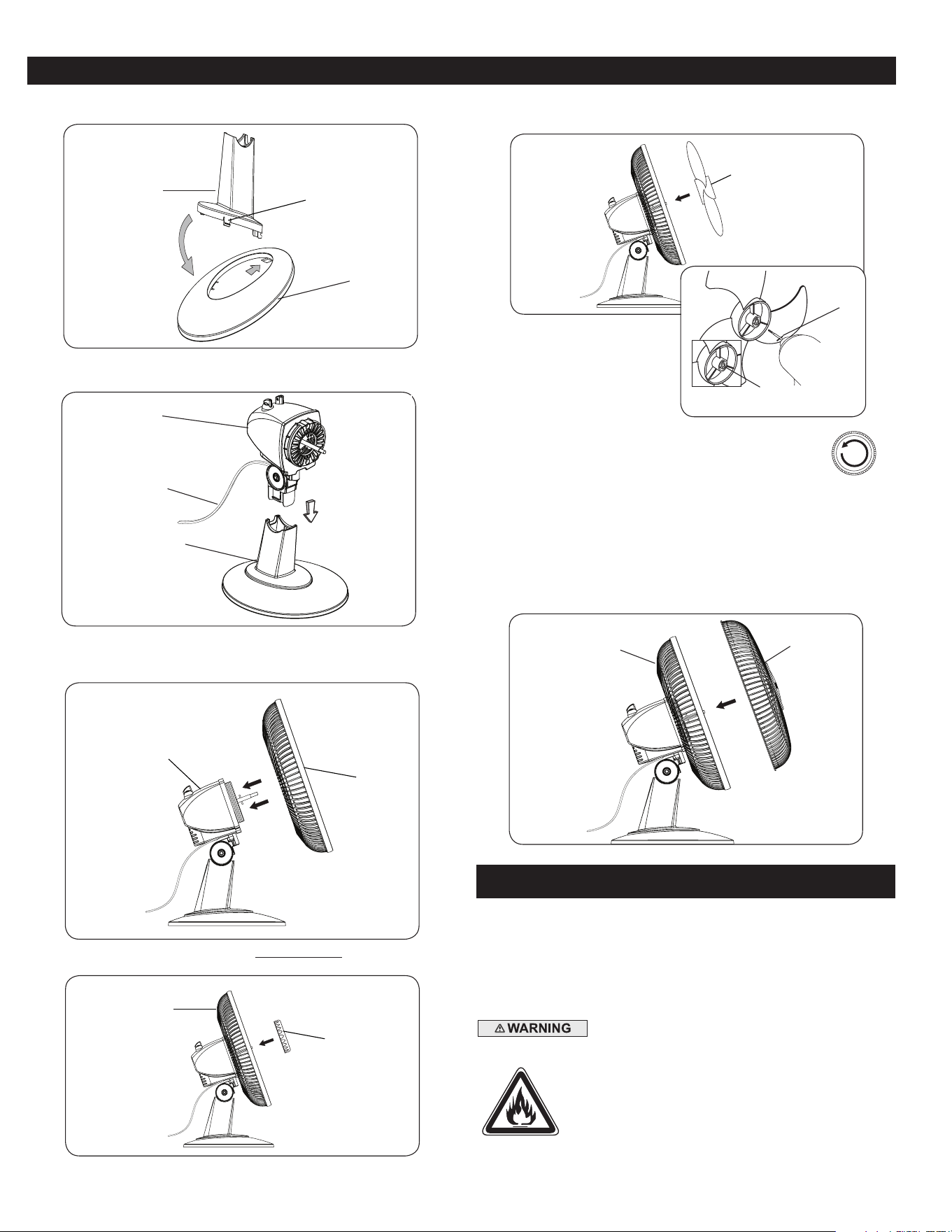 ⚠ WARNING